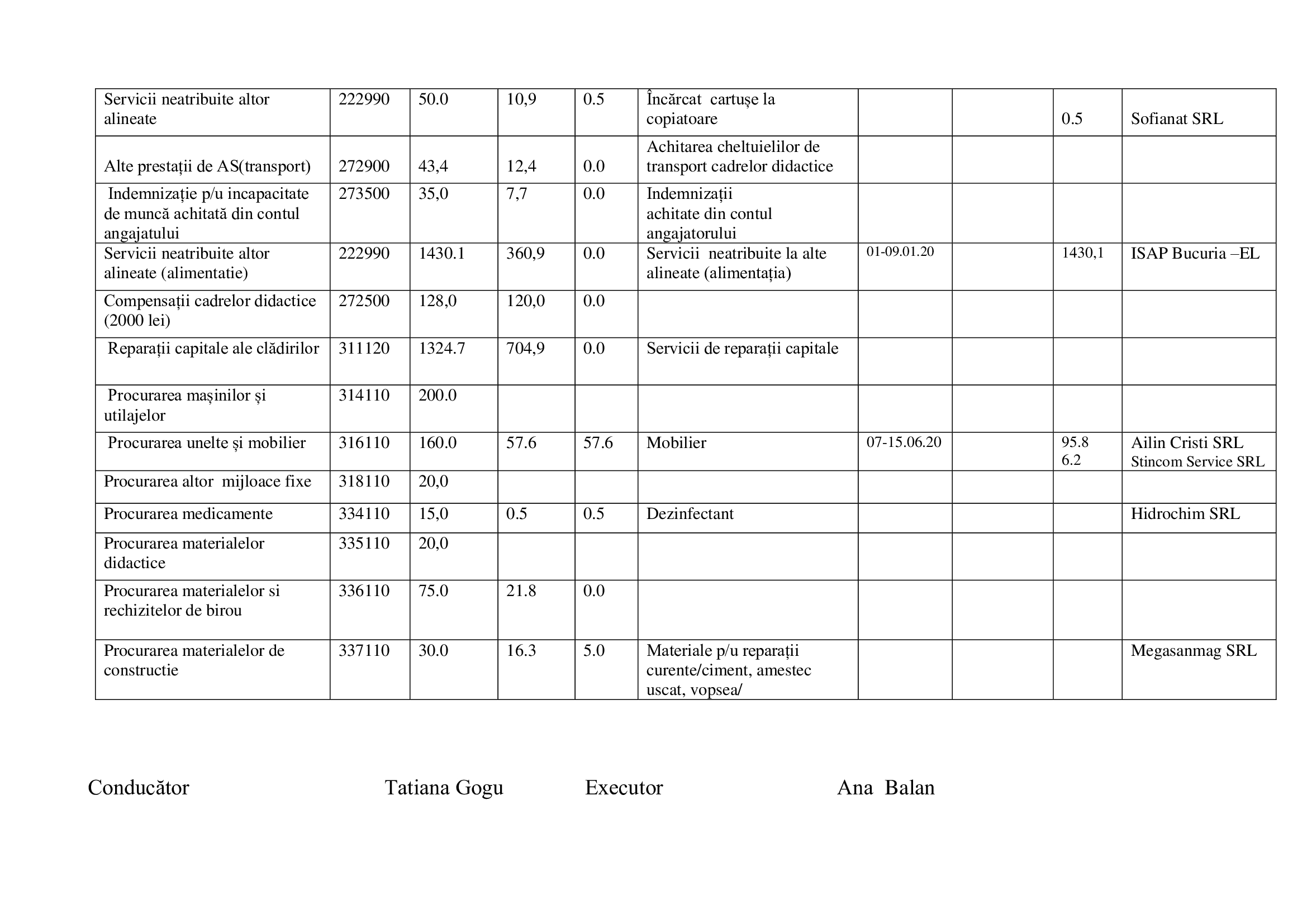 | Servicii neatribuite altor alineate | 222990 | 50.0 | 10,9 | 0.5 | Încărcat cartușe la copiatoare | | | 0.5 | Sofianat SRL |
|---|---|---|---|---|---|---|---|---|---|
| Alte prestații de AS(transport) | 272900 | 43,4 | 12,4 | 0.0 | Achitarea cheltuielilor de transport cadrelor didactice | | | | |
| Indemnizație p/u incapacitate de muncă achitată din contul angajatului | 273500 | 35,0 | 7,7 | 0.0 | Indemnizații achitate din contul angajatorului | | | | |
| Servicii neatribuite altor alineate (alimentatie) | 222990 | 1430.1 | 360,9 | 0.0 | Servicii neatribuite la alte alineate (alimentația) | 01-09.01.20 | | 1430,1 | ISAP Bucuria –EL |
| Compensații cadrelor didactice (2000 lei) | 272500 | 128,0 | 120,0 | 0.0 | | | | | |
| Reparații capitale ale clădirilor | 311120 | 1324.7 | 704,9 | 0.0 | Servicii de reparații capitale | | | | |
| Procurarea mașinilor și utilajelor | 314110 | 200.0 | | | | | | | |
| Procurarea unelte și mobilier | 316110 | 160.0 | 57.6 | 57.6 | Mobilier | 07-15.06.20 | | 95.8 6.2 | Ailin Cristi SRL Stincom Service SRL |
| Procurarea altor mijloace fixe | 318110 | 20,0 | | | | | | | |
| Procurarea medicamente | 334110 | 15,0 | 0.5 | 0.5 | Dezinfectant | | | | Hidrochim SRL |
| Procurarea materialelor didactice | 335110 | 20,0 | | | | | | | |
| Procurarea materialelor si rechizitelor de birou | 336110 | 75.0 | 21.8 | 0.0 | | | | | |
| Procurarea materialelor de constructie | 337110 | 30.0 | 16.3 | 5.0 | Materiale p/u reparații curente/ciment, amestec uscat, vopsea/ | | | | Megasanmag SRL |

Conducător Tatiana Gogu Executor Ana Balan